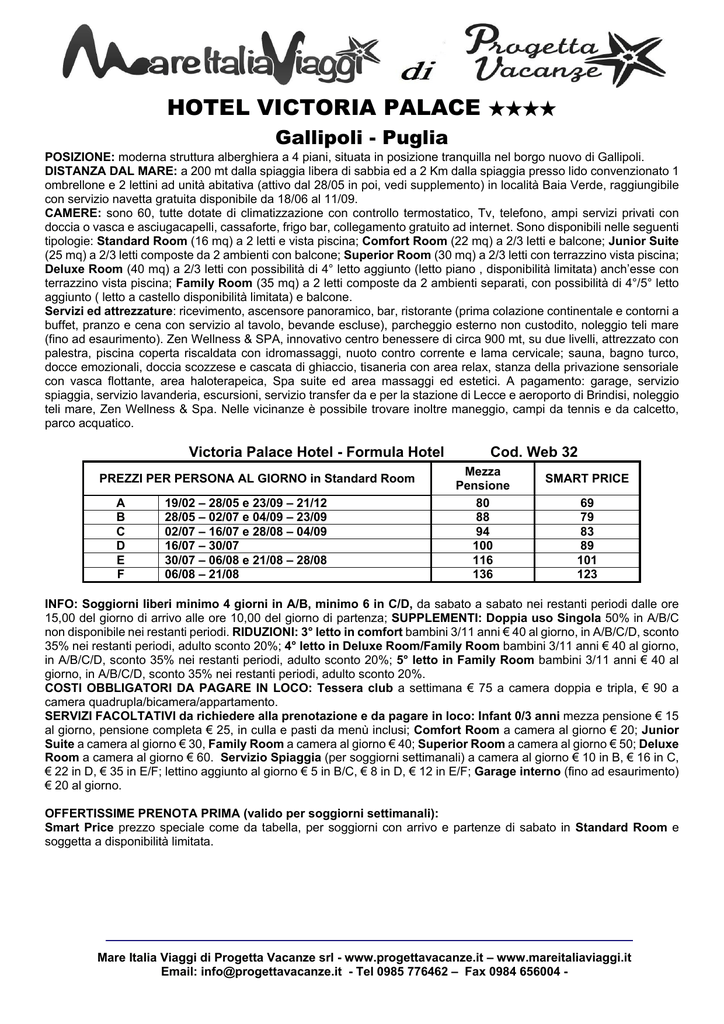 MareItaliaViaggi di Progetta Vacanze

HOTEL VICTORIA PALACE ★★★★

Gallipoli - Puglia

POSIZIONE: moderna struttura alberghiera a 4 piani, situata in posizione tranquilla nel borgo nuovo di Gallipoli.
DISTANZA DAL MARE: a 200 mt dalla spiaggia libera di sabbia ed a 2 Km dalla spiaggia presso lido convenzionato 1 ombrellone e 2 lettini ad unità abitativa (attivo dal 28/05 in poi, vedi supplemento) in località Baia Verde, raggiungibile con servizio navetta gratuita disponibile da 18/06 al 11/09.
CAMERE: sono 60, tutte dotate di climatizzazione con controllo termostatico, Tv, telefono, ampi servizi privati con doccia o vasca e asciugacapelli, cassaforte, frigo bar, collegamento gratuito ad internet. Sono disponibili nelle seguenti tipologie: Standard Room (16 mq) a 2 letti e vista piscina; Comfort Room (22 mq) a 2/3 letti e balcone; Junior Suite (25 mq) a 2/3 letti composte da 2 ambienti con balcone; Superior Room (30 mq) a 2/3 letti con terrazzino vista piscina; Deluxe Room (40 mq) a 2/3 letti con possibilità di 4° letto aggiunto (letto piano , disponibilità limitata) anch'esse con terrazzino vista piscina; Family Room (35 mq) a 2 letti composte da 2 ambienti separati, con possibilità di 4°/5° letto aggiunto ( letto a castello disponibilità limitata) e balcone.
Servizi ed attrezzature: ricevimento, ascensore panoramico, bar, ristorante (prima colazione continentale e contorni a buffet, pranzo e cena con servizio al tavolo, bevande escluse), parcheggio esterno non custodito, noleggio teli mare (fino ad esaurimento). Zen Wellness & SPA, innovativo centro benessere di circa 900 mt, su due livelli, attrezzato con palestra, piscina coperta riscaldata con idromassaggi, nuoto contro corrente e lama cervicale; sauna, bagno turco, docce emozionali, doccia scozzese e cascata di ghiaccio, tisaneria con area relax, stanza della privazione sensoriale con vasca flottante, area haloterapeica, Spa suite ed area massaggi ed estetici. A pagamento: garage, servizio spiaggia, servizio lavanderia, escursioni, servizio transfer da e per la stazione di Lecce e aeroporto di Brindisi, noleggio teli mare, Zen Wellness & Spa. Nelle vicinanze è possibile trovare inoltre maneggio, campi da tennis e da calcetto, parco acquatico.

Victoria Palace Hotel - Formula Hotel Cod. Web 32

| PREZZI PER PERSONA AL GIORNO in Standard Room | | Mezza Pensione | SMART PRICE |
|---|---|---|---|
| A | 19/02 – 28/05 e 23/09 – 21/12 | 80 | 69 |
| B | 28/05 – 02/07 e 04/09 – 23/09 | 88 | 79 |
| C | 02/07 – 16/07 e 28/08 – 04/09 | 94 | 83 |
| D | 16/07 – 30/07 | 100 | 89 |
| E | 30/07 – 06/08 e 21/08 – 28/08 | 116 | 101 |
| F | 06/08 – 21/08 | 136 | 123 |

INFO: Soggiorni liberi minimo 4 giorni in A/B, minimo 6 in C/D, da sabato a sabato nei restanti periodi dalle ore 15,00 del giorno di arrivo alle ore 10,00 del giorno di partenza; SUPPLEMENTI: Doppia uso Singola 50% in A/B/C non disponibile nei restanti periodi. RIDUZIONI: 3° letto in comfort bambini 3/11 anni € 40 al giorno, in A/B/C/D, sconto 35% nei restanti periodi, adulto sconto 20%; 4° letto in Deluxe Room/Family Room bambini 3/11 anni € 40 al giorno, in A/B/C/D, sconto 35% nei restanti periodi, adulto sconto 20%; 5° letto in Family Room bambini 3/11 anni € 40 al giorno, in A/B/C/D, sconto 35% nei restanti periodi, adulto sconto 20%.
COSTI OBBLIGATORI DA PAGARE IN LOCO: Tessera club a settimana € 75 a camera doppia e tripla, € 90 a camera quadrupla/bicamera/appartamento.
SERVIZI FACOLTATIVI da richiedere alla prenotazione e da pagare in loco: Infant 0/3 anni mezza pensione € 15 al giorno, pensione completa € 25, in culla e pasti da menù inclusi; Comfort Room a camera al giorno € 20; Junior Suite a camera al giorno € 30, Family Room a camera al giorno € 40; Superior Room a camera al giorno € 50; Deluxe Room a camera al giorno € 60. Servizio Spiaggia (per soggiorni settimanali) a camera al giorno € 10 in B, € 16 in C, € 22 in D, € 35 in E/F; lettino aggiunto al giorno € 5 in B/C, € 8 in D, € 12 in E/F; Garage interno (fino ad esaurimento) € 20 al giorno.

OFFERTISSIME PRENOTA PRIMA (valido per soggiorni settimanali):
Smart Price prezzo speciale come da tabella, per soggiorni con arrivo e partenze di sabato in Standard Room e soggetta a disponibilità limitata.

Mare Italia Viaggi di Progetta Vacanze srl - www.progettavacanze.it – www.mareitaliaviaggi.it
Email: info@progettavacanze.it - Tel 0985 776462 – Fax 0984 656004 -